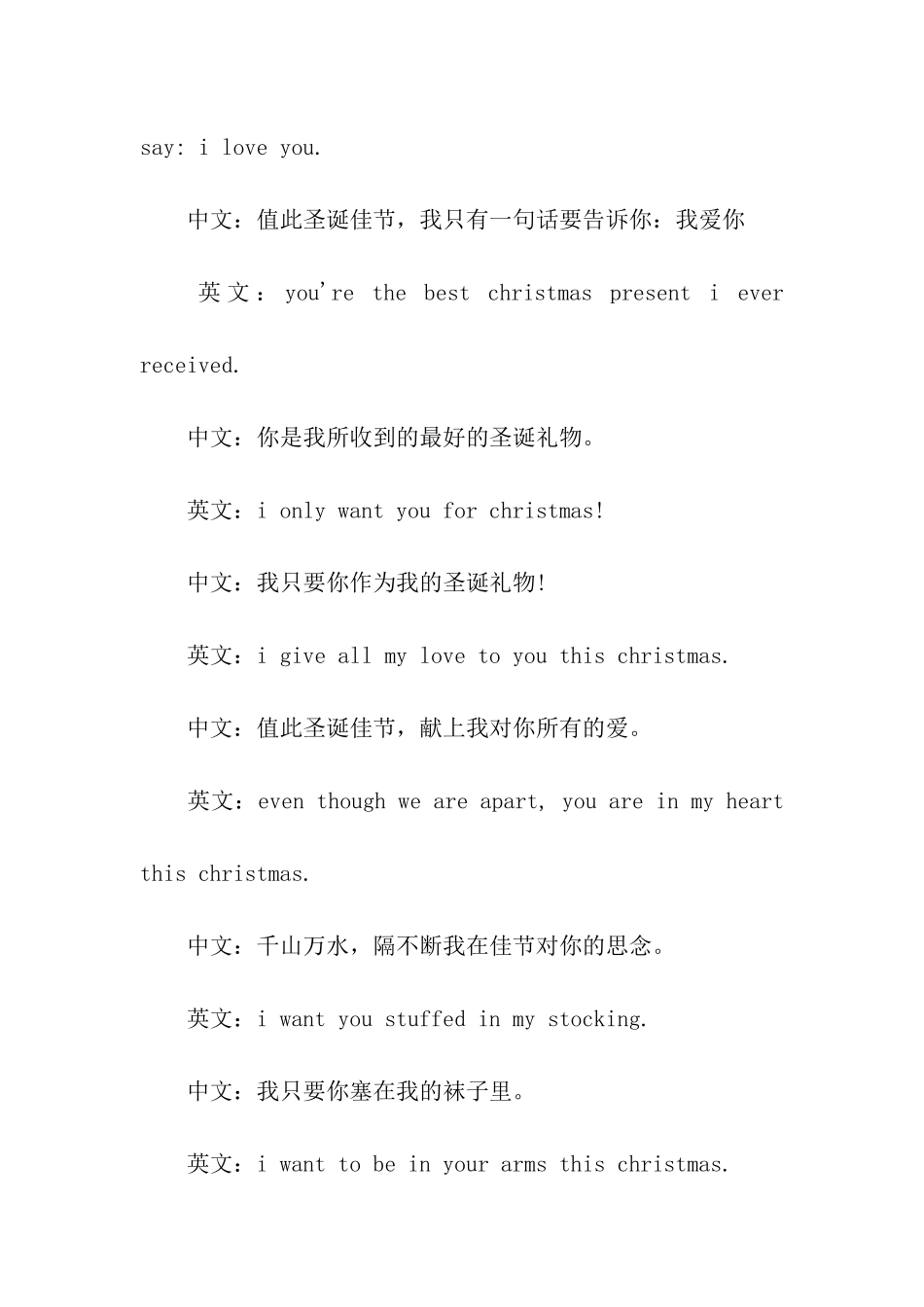 say: i love you.

中文：值此圣诞佳节，我只有一句话要告诉你：我爱你

英文：you're the best christmas present i ever received.

中文：你是我所收到的最好的圣诞礼物。

英文：i only want you for christmas!

中文：我只要你作为我的圣诞礼物!

英文：i give all my love to you this christmas.

中文：值此圣诞佳节，献上我对你所有的爱。

英文：even though we are apart, you are in my heart this christmas.

中文：千山万水，隔不断我在佳节对你的思念。

英文：i want you stuffed in my stocking.

中文：我只要你塞在我的袜子里。

英文：i want to be in your arms this christmas.